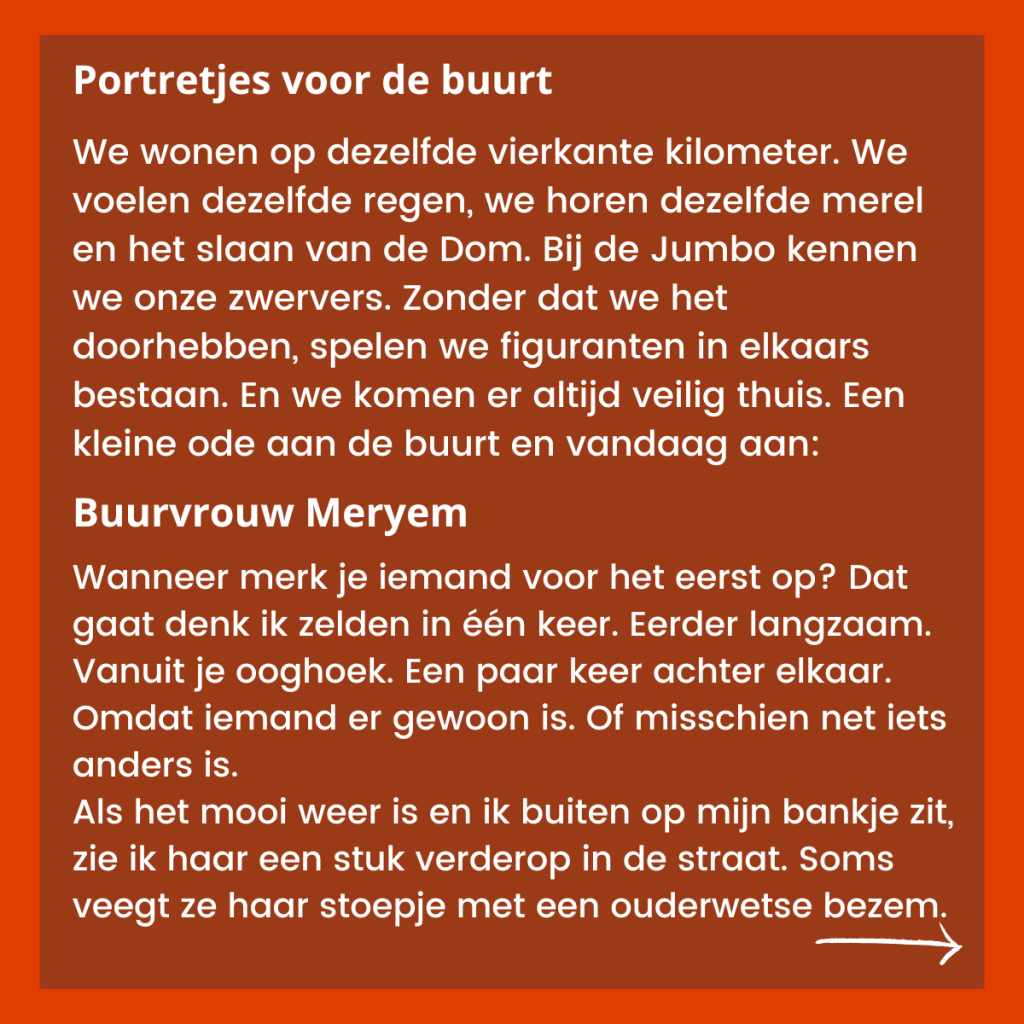 Portretjes voor de buurt

We wonen op dezelfde vierkante kilometer. We voelen dezelfde regen, we horen dezelfde merel en het slaan van de Dom. Bij de Jumbo kennen we onze zwervers. Zonder dat we het doorhebben, spelen we figuranten in elkaars bestaan. En we komen er altijd veilig thuis. Een kleine ode aan de buurt en vandaag aan:

Buurvrouw Meryem

Wanneer merk je iemand voor het eerst op? Dat gaat denk ik zelden in één keer. Eerder langzaam. Vanuit je ooghoek. Een paar keer achter elkaar. Omdat iemand er gewoon is. Of misschien net iets anders is.
Als het mooi weer is en ik buiten op mijn bankje zit, zie ik haar een stuk verderop in de straat. Soms veegt ze haar stoepje met een ouderwetse bezem.